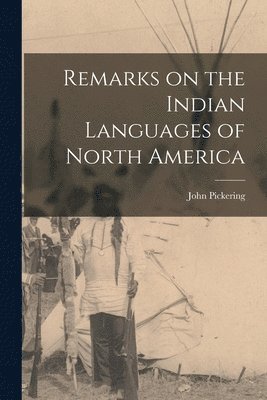 Remarks on the Indian Languages of North America

John Pickering